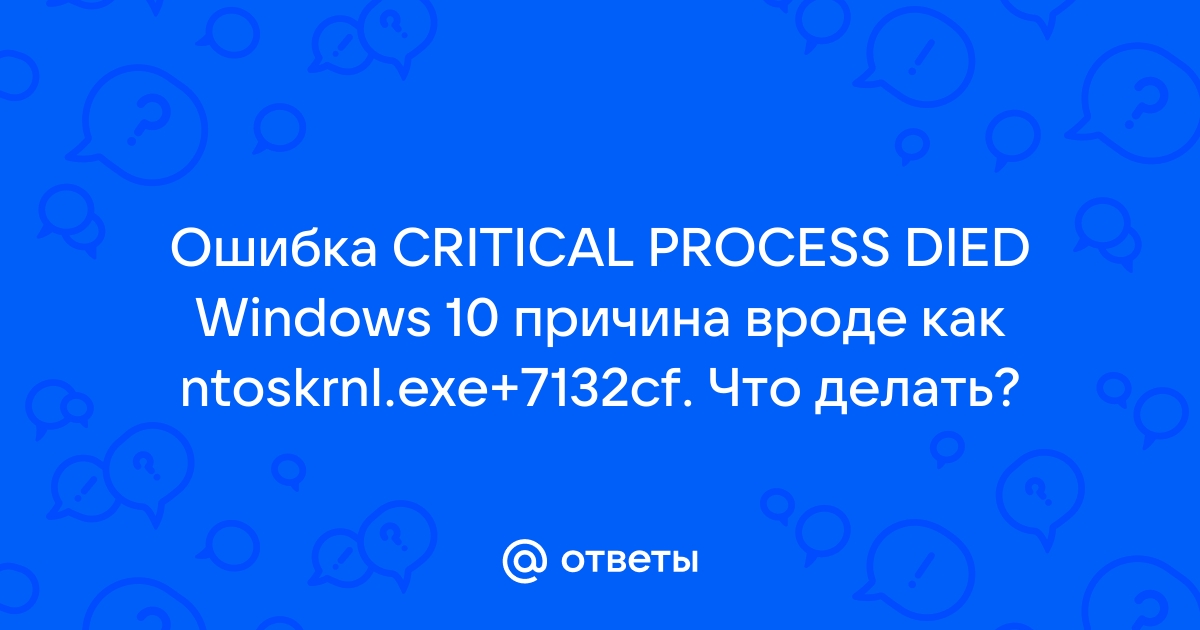 Ошибка CRITICAL PROCESS DIED Windows 10 причина вроде как ntoskrnl.exe+7132cf. Что делать?

@ ответы